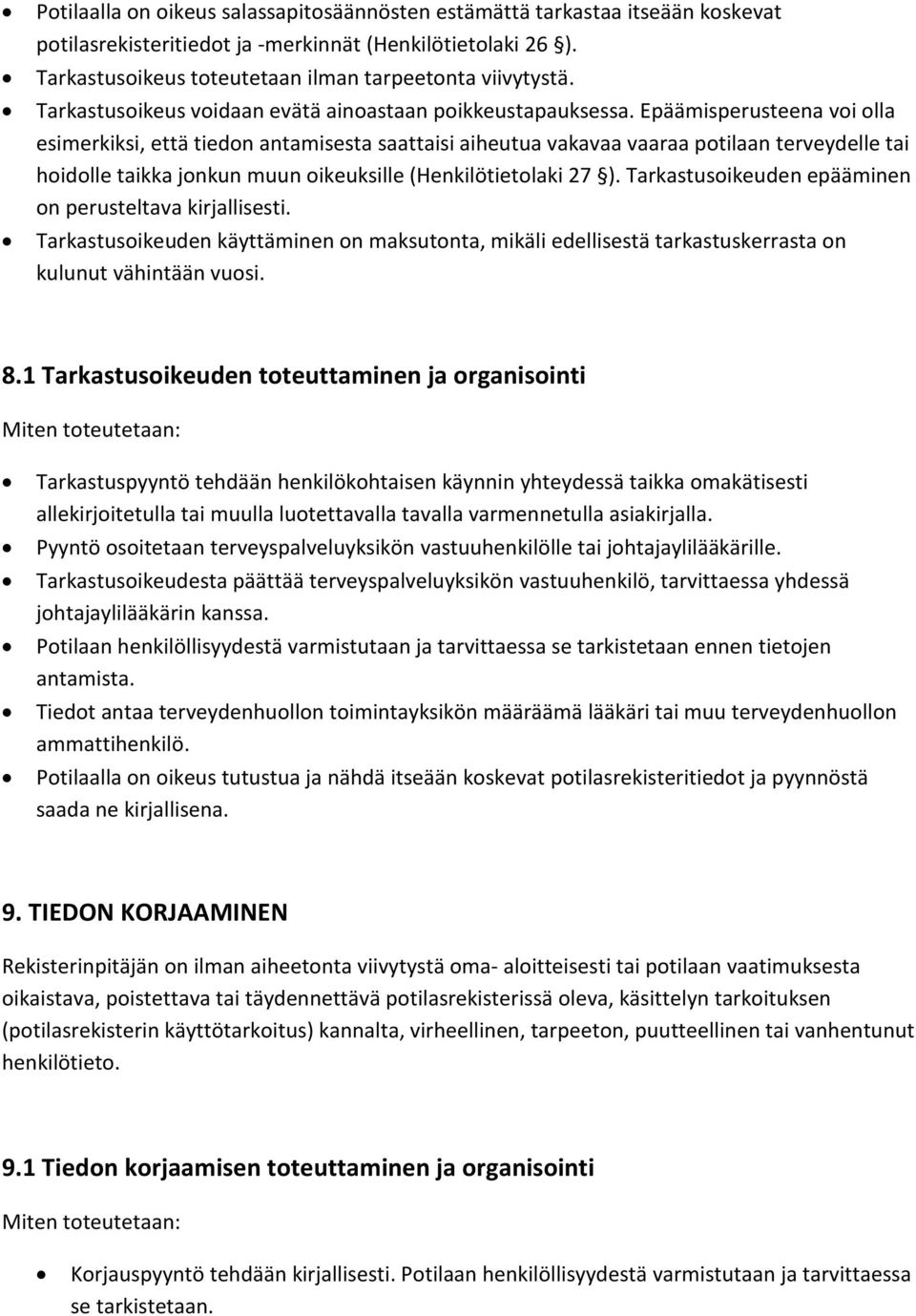 • Potilaalla on oikeus salassapitosäännösten estämättä tarkastaa itseään koskevat potilasrekisteritiedot ja -merkinnät (Henkilötietolaki 26 §).
• Tarkastusoikeus toteutetaan ilman tarpeetonta viivytystä.
• Tarkastusoikeus voidaan evätä ainoastaan poikkeustapauksessa. Epäämisperusteena voi olla esimerkiksi, että tiedon antamisesta saattaisi aiheutua vakavaa vaaraa potilaan terveydelle tai hoidolle taikka jonkun muun oikeuksille (Henkilötietolaki 27 §). Tarkastusoikeuden epääminen on perusteltava kirjallisesti.
• Tarkastusoikeuden käyttäminen on maksutonta, mikäli edellisestä tarkastuskerrasta on kulunut vähintään vuosi.

8.1 Tarkastusoikeuden toteuttaminen ja organisointi

Miten toteutetaan:

• Tarkastuspyyntö tehdään henkilökohtaisen käynnin yhteydessä taikka omakätisesti allekirjoitetulla tai muulla luotettavalla tavalla varmennetulla asiakirjalla.
• Pyyntö osoitetaan terveyspalveluyksikön vastuuhenkilölle tai johtajaylilääkärille.
• Tarkastusoikeudesta päättää terveyspalveluyksikön vastuuhenkilö, tarvittaessa yhdessä johtajaylilääkärin kanssa.
• Potilaan henkilöllisyydestä varmistutaan ja tarvittaessa se tarkistetaan ennen tietojen antamista.
• Tiedot antaa terveydenhuollon toimintayksikön määräämä lääkäri tai muu terveydenhuollon ammattihenkilö.
• Potilaalla on oikeus tutustua ja nähdä itseään koskevat potilasrekisteritiedot ja pyynnöstä saada ne kirjallisena.

9. TIEDON KORJAAMINEN

Rekisterinpitäjän on ilman aiheetonta viivytystä oma- aloitteisesti tai potilaan vaatimuksesta oikaistava, poistettava tai täydennettävä potilasrekisterissä oleva, käsittelyn tarkoituksen (potilasrekisterin käyttötarkoitus) kannalta, virheellinen, tarpeeton, puutteellinen tai vanhentunut henkilötieto.

9.1 Tiedon korjaamisen toteuttaminen ja organisointi

Miten toteutetaan:

• Korjauspyyntö tehdään kirjallisesti. Potilaan henkilöllisyydestä varmistutaan ja tarvittaessa se tarkistetaan.